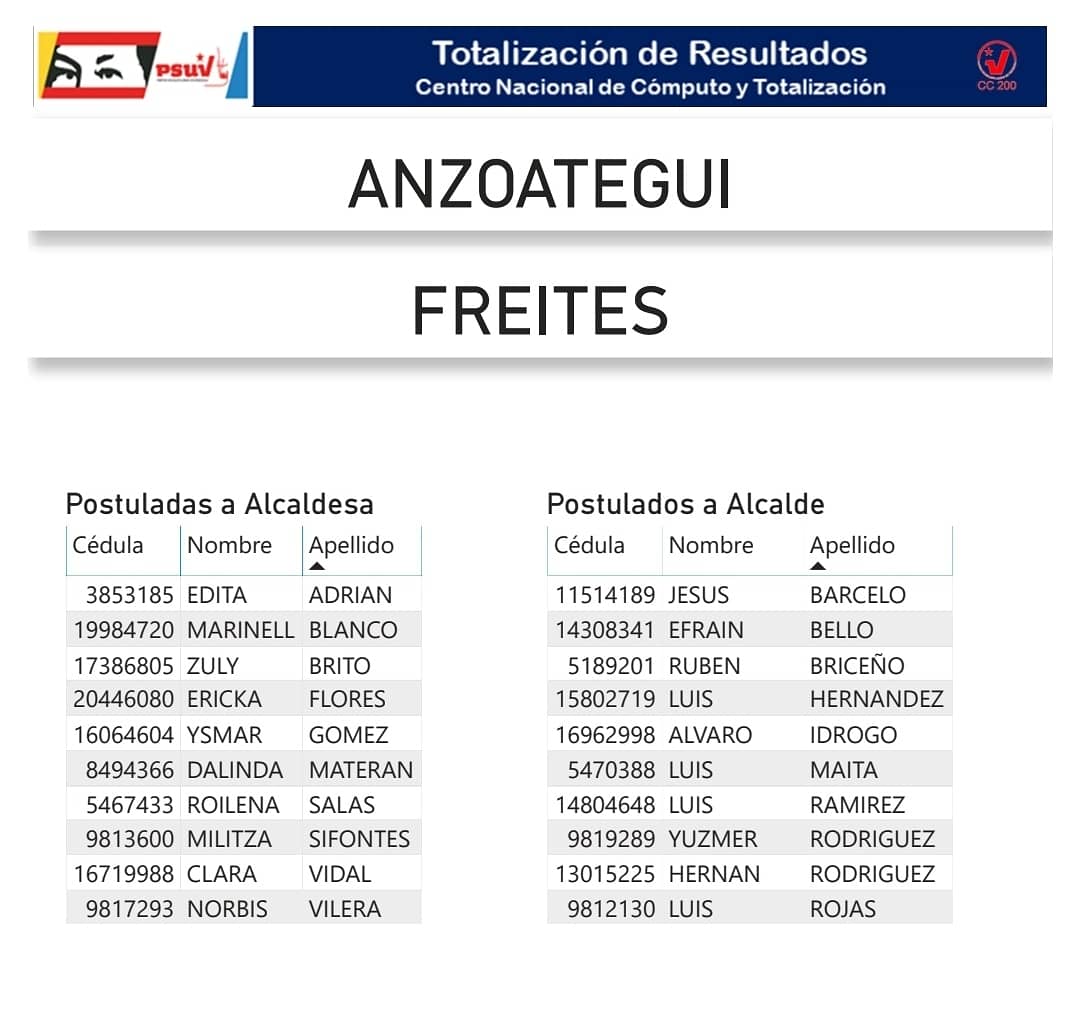 PSUV

Totalización de Resultados
Centro Nacional de Cómputo y Totalización

CC 200

ANZOATEGUI

FREITES

Postuladas a Alcaldesa

| Cédula | Nombre | Apellido |
|---|---|---|
| 3853185 | EDITA | ADRIAN |
| 19984720 | MARINELL | BLANCO |
| 17386805 | ZULY | BRITO |
| 20446080 | ERICKA | FLORES |
| 16064604 | YSMAR | GOMEZ |
| 8494366 | DALINDA | MATERAN |
| 5467433 | ROILENA | SALAS |
| 9813600 | MILITZA | SIFONTES |
| 16719988 | CLARA | VIDAL |
| 9817293 | NORBIS | VILERA |

Postulados a Alcalde

| Cédula | Nombre | Apellido |
|---|---|---|
| 11514189 | JESUS | BARCELO |
| 14308341 | EFRAIN | BELLO |
| 5189201 | RUBEN | BRICEÑO |
| 15802719 | LUIS | HERNANDEZ |
| 16962998 | ALVARO | IDROGO |
| 5470388 | LUIS | MAITA |
| 14804648 | LUIS | RAMIREZ |
| 9819289 | YUZMER | RODRIGUEZ |
| 13015225 | HERNAN | RODRIGUEZ |
| 9812130 | LUIS | ROJAS |